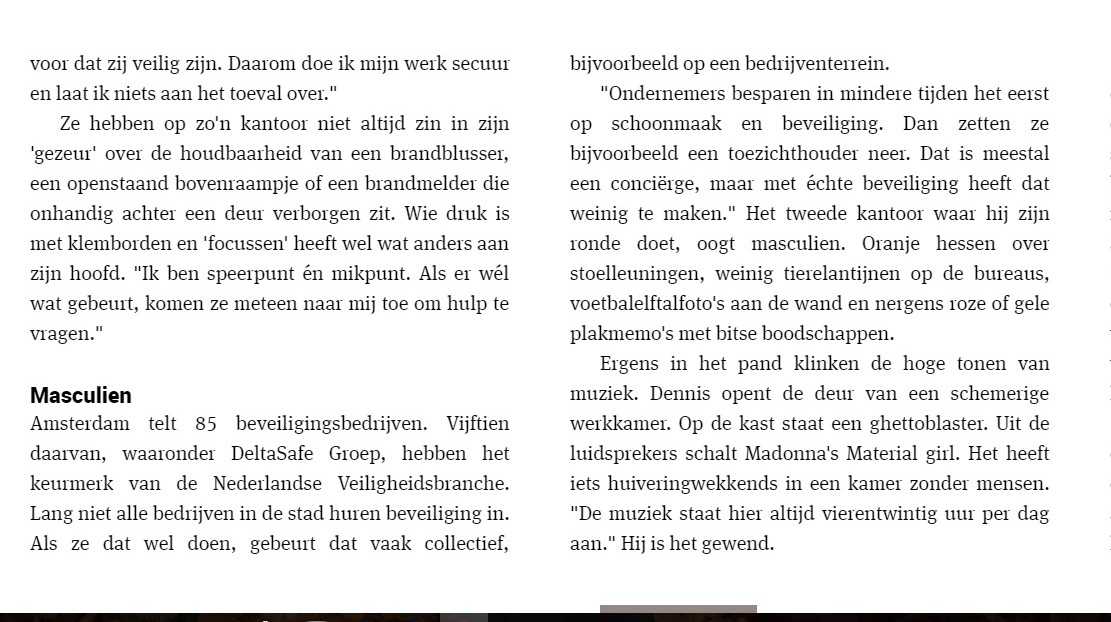 voor dat zij veilig zijn. Daarom doe ik mijn werk secuur en laat ik niets aan het toeval over."

Ze hebben op zo'n kantoor niet altijd zin in zijn 'gezeur' over de houdbaarheid van een brandblusser, een openstaand bovenraampje of een brandmelder die onhandig achter een deur verborgen zit. Wie druk is met klemborden en 'focussen' heeft wel wat anders aan zijn hoofd. "Ik ben speerpunt én mikpunt. Als er wél wat gebeurt, komen ze meteen naar mij toe om hulp te vragen."

Masculien

Amsterdam telt 85 beveiligingsbedrijven. Vijftien daarvan, waaronder DeltaSafe Groep, hebben het keurmerk van de Nederlandse Veiligheidsbranche. Lang niet alle bedrijven in de stad huren beveiliging in. Als ze dat wel doen, gebeurt dat vaak collectief, bijvoorbeeld op een bedrijventerrein.

"Ondernemers besparen in mindere tijden het eerst op schoonmaak en beveiliging. Dan zetten ze bijvoorbeeld een toezichthouder neer. Dat is meestal een conciërge, maar met échte beveiliging heeft dat weinig te maken." Het tweede kantoor waar hij zijn ronde doet, oogt masculien. Oranje hessen over stoelleuningen, weinig tierelantijnen op de bureaus, voetbalelftalfoto's aan de wand en nergens roze of gele plakmemo's met bitse boodschappen.

Ergens in het pand klinken de hoge tonen van muziek. Dennis opent de deur van een schemerige werkkamer. Op de kast staat een ghettoblaster. Uit de luidsprekers schalt Madonna's Material girl. Het heeft iets huiveringwekkends in een kamer zonder mensen. "De muziek staat hier altijd vierentwintig uur per dag aan." Hij is het gewend.